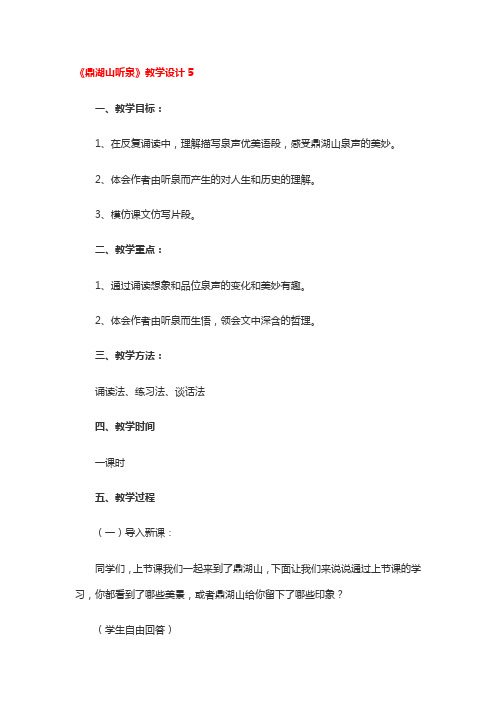 《鼎湖山听泉》教学设计 5

一、教学目标：

1、在反复诵读中，理解描写泉声优美语段，感受鼎湖山泉声的美妙。

2、体会作者由听泉而产生的对人生和历史的理解。

3、模仿课文仿写片段。

二、教学重点：

1、通过诵读想象和品位泉声的变化和美妙有趣。

2、体会作者由听泉而生悟，领会文中深含的哲理。

三、教学方法：

诵读法、练习法、谈话法

四、教学时间

一课时

五、教学过程

（一）导入新课：

同学们，上节课我们一起来到了鼎湖山，下面让我们来说说通过上节课的学习，你都看到了哪些美景，或者鼎湖山给你留下了哪些印象？

（学生自由回答）